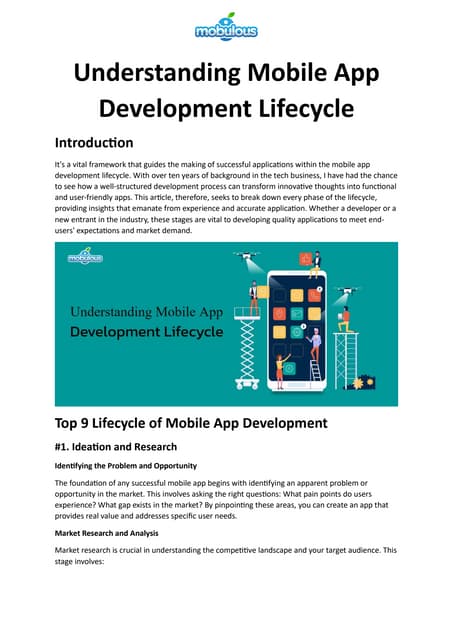 mobulous

Understanding Mobile App Development Lifecycle

Introduction

It's a vital framework that guides the making of successful applications within the mobile app development lifecycle. With over ten years of background in the tech business, I have had the chance to see how a well-structured development process can transform innovative thoughts into functional and user-friendly apps. This article, therefore, seeks to break down every phase of the lifecycle, providing insights that emanate from experience and accurate application. Whether a developer or a new entrant in the industry, these stages are vital to developing quality applications to meet end-users' expectations and market demand.

mobulous

Understanding Mobile App
Development Lifecycle

Top 9 Lifecycle of Mobile App Development

#1. Ideation and Research

Identifying the Problem and Opportunity

The foundation of any successful mobile app begins with identifying an apparent problem or opportunity in the market. This involves asking the right questions: What pain points do users experience? What gap exists in the market? By pinpointing these areas, you can create an app that provides real value and addresses specific user needs.

Market Research and Analysis

Market research is crucial in understanding the competitive landscape and your target audience. This stage involves: